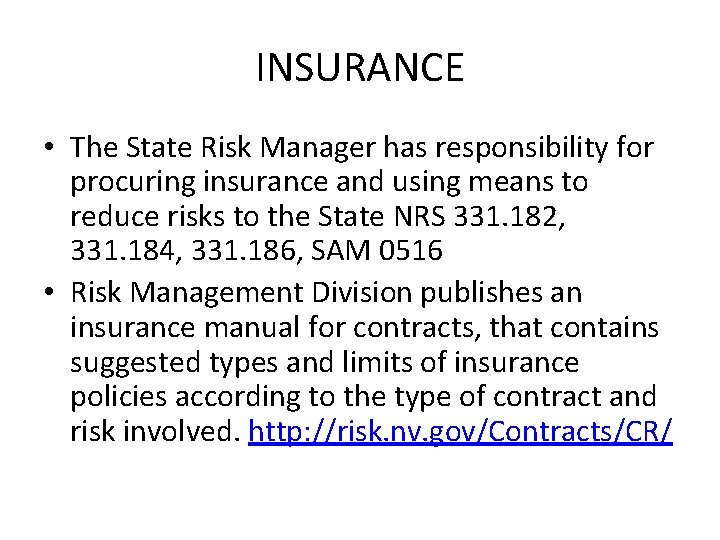 INSURANCE

• The State Risk Manager has responsibility for procuring insurance and using means to reduce risks to the State NRS 331.182, 331.184, 331.186, SAM 0516

• Risk Management Division publishes an insurance manual for contracts, that contains suggested types and limits of insurance policies according to the type of contract and risk involved. http://risk.nv.gov/Contracts/CR/